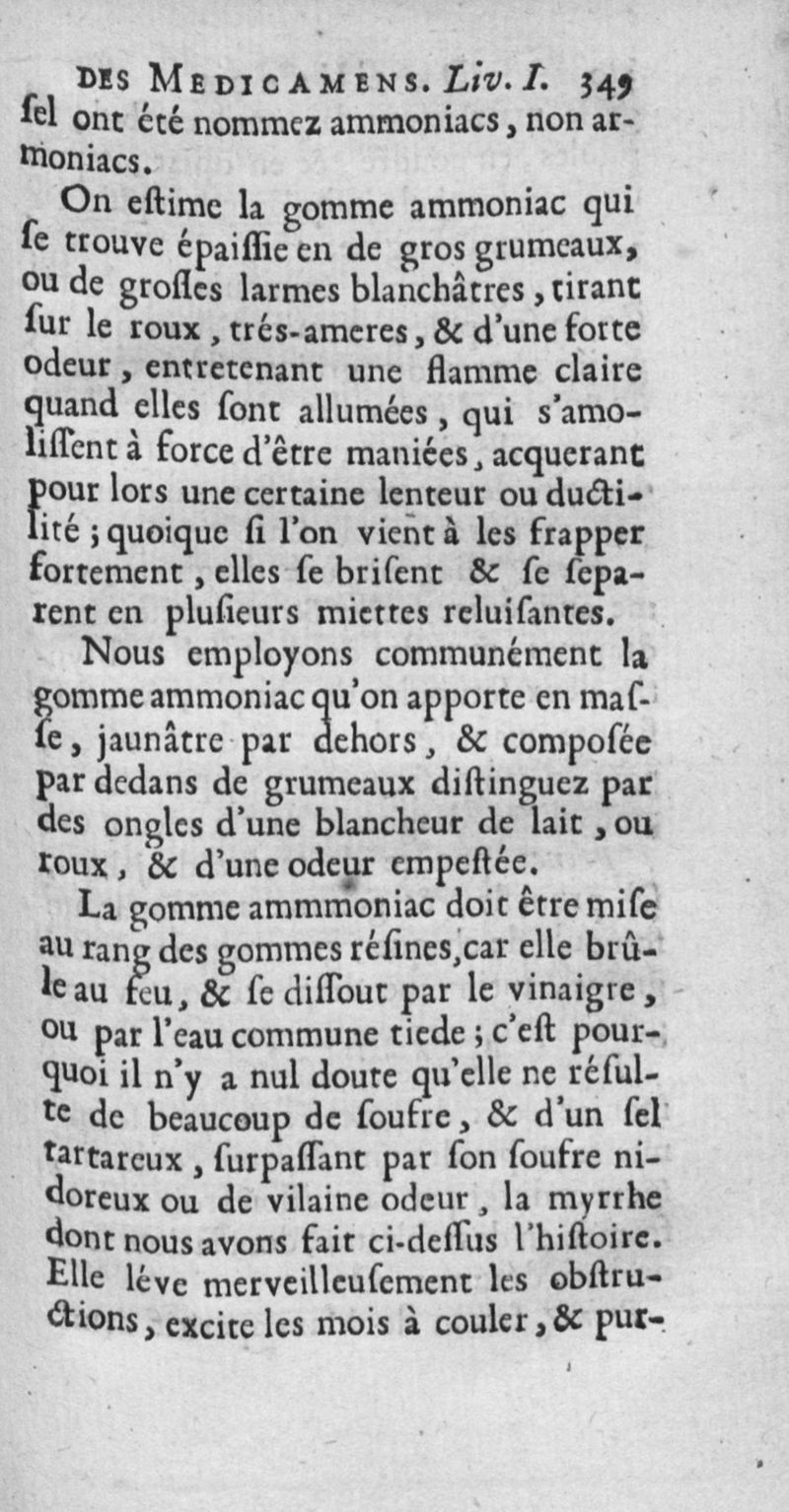 DES MEDICAMENS. Liv. I. 349

ſel ont été nommez ammoniacs, non armoniacs.

On eſtime la gomme ammoniac qui ſe trouve épaiſſie en de gros grumeaux, ou de groſſes larmes blanchâtres, tirant ſur le roux, trés-ameres, & d'une forte odeur, entretenant une flamme claire quand elles ſont allumées, qui s'amoliſſent à force d'être maniées, acquerant pour lors une certaine lenteur ou ductilité; quoique ſi l'on vient à les frapper fortement, elles ſe briſent & ſe ſeparent en pluſieurs miettes reluiſantes.

Nous employons communément la gomme ammoniac qu'on apporte en maſſe, jaunâtre par dehors, & compoſée par dedans de grumeaux diſtinguez par des ongles d'une blancheur de lait, ou roux, & d'une odeur empeſtée.

La gomme ammmoniac doit être miſe au rang des gommes réſines, car elle brûle au feu, & ſe diſſout par le vinaigre, ou par l'eau commune tiede; c'eſt pourquoi il n'y a nul doute qu'elle ne réſulte de beaucoup de ſoufre, & d'un ſel tartareux, ſurpaſſant par ſon ſoufre nidoreux ou de vilaine odeur, la myrrhe dont nous avons fait ci-deſſus l'hiſtoire. Elle léve merveilleuſement les obſtructions, excite les mois à couler, & pur-